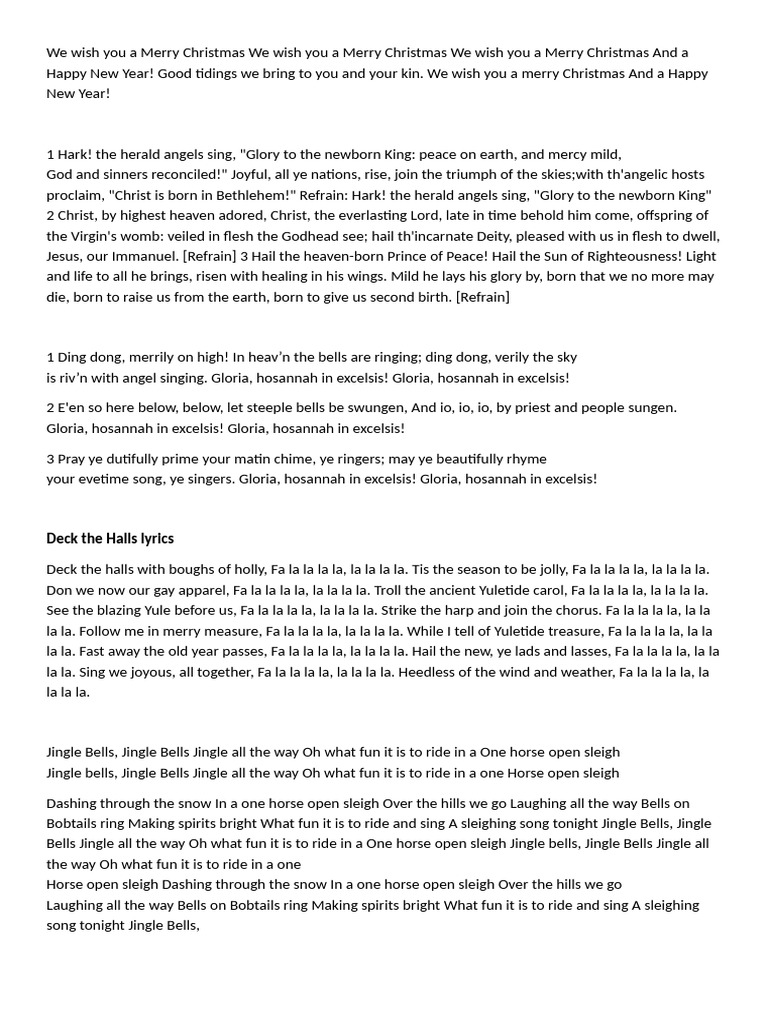 We wish you a Merry Christmas We wish you a Merry Christmas We wish you a Merry Christmas And a Happy New Year! Good tidings we bring to you and your kin. We wish you a merry Christmas And a Happy New Year!

1 Hark! the herald angels sing, "Glory to the newborn King: peace on earth, and mercy mild, God and sinners reconciled!" Joyful, all ye nations, rise, join the triumph of the skies;with th'angelic hosts proclaim, "Christ is born in Bethlehem!" Refrain: Hark! the herald angels sing, "Glory to the newborn King" 2 Christ, by highest heaven adored, Christ, the everlasting Lord, late in time behold him come, offspring of the Virgin's womb: veiled in flesh the Godhead see; hail th'incarnate Deity, pleased with us in flesh to dwell, Jesus, our Immanuel. [Refrain] 3 Hail the heaven-born Prince of Peace! Hail the Sun of Righteousness! Light and life to all he brings, risen with healing in his wings. Mild he lays his glory by, born that we no more may die, born to raise us from the earth, born to give us second birth. [Refrain]

1 Ding dong, merrily on high! In heav'n the bells are ringing; ding dong, verily the sky is riv'n with angel singing. Gloria, hosannah in excelsis! Gloria, hosannah in excelsis!

2 E'en so here below, below, let steeple bells be swungen, And io, io, io, by priest and people sungen. Gloria, hosannah in excelsis! Gloria, hosannah in excelsis!

3 Pray ye dutifully prime your matin chime, ye ringers; may ye beautifully rhyme your evetime song, ye singers. Gloria, hosannah in excelsis! Gloria, hosannah in excelsis!

Deck the Halls lyrics

Deck the halls with boughs of holly, Fa la la la la, la la la la. Tis the season to be jolly, Fa la la la la, la la la la. Don we now our gay apparel, Fa la la la la, la la la la. Troll the ancient Yuletide carol, Fa la la la la, la la la la. See the blazing Yule before us, Fa la la la la, la la la la. Strike the harp and join the chorus. Fa la la la la, la la la la. Follow me in merry measure, Fa la la la la, la la la la. While I tell of Yuletide treasure, Fa la la la la, la la la la. Fast away the old year passes, Fa la la la la, la la la la. Hail the new, ye lads and lasses, Fa la la la la, la la la la. Sing we joyous, all together, Fa la la la la, la la la la. Heedless of the wind and weather, Fa la la la la, la la la la.

Jingle Bells, Jingle Bells Jingle all the way Oh what fun it is to ride in a One horse open sleigh
Jingle bells, Jingle Bells Jingle all the way Oh what fun it is to ride in a one Horse open sleigh

Dashing through the snow In a one horse open sleigh Over the hills we go Laughing all the way Bells on Bobtails ring Making spirits bright What fun it is to ride and sing A sleighing song tonight Jingle Bells, Jingle Bells Jingle all the way Oh what fun it is to ride in a One horse open sleigh Jingle bells, Jingle Bells Jingle all the way Oh what fun it is to ride in a one
Horse open sleigh Dashing through the snow In a one horse open sleigh Over the hills we go
Laughing all the way Bells on Bobtails ring Making spirits bright What fun it is to ride and sing A sleighing song tonight Jingle Bells,